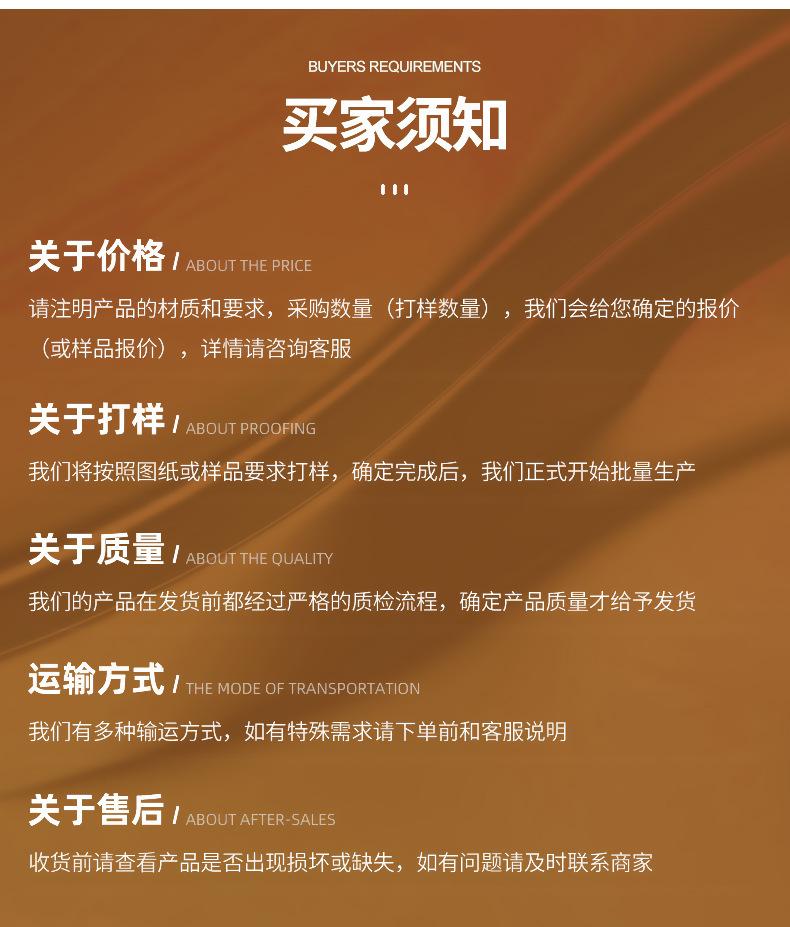 BUYERS REQUIREMENTS

买家须知

关于价格 / ABOUT THE PRICE

请注明产品的材质和要求，采购数量（打样数量），我们会给您确定的报价（或样品报价），详情请咨询客服

关于打样 / ABOUT PROOFING

我们将按照图纸或样品要求打样，确定完成后，我们正式开始批量生产

关于质量 / ABOUT THE QUALITY

我们的产品在发货前都经过严格的质检流程，确定产品质量才给予发货

运输方式 / THE MODE OF TRANSPORTATION

我们有多种输运方式，如有特殊需求请下单前和客服说明

关于售后 / ABOUT AFTER-SALES

收货前请查看产品是否出现损坏或缺失，如有问题请及时联系商家